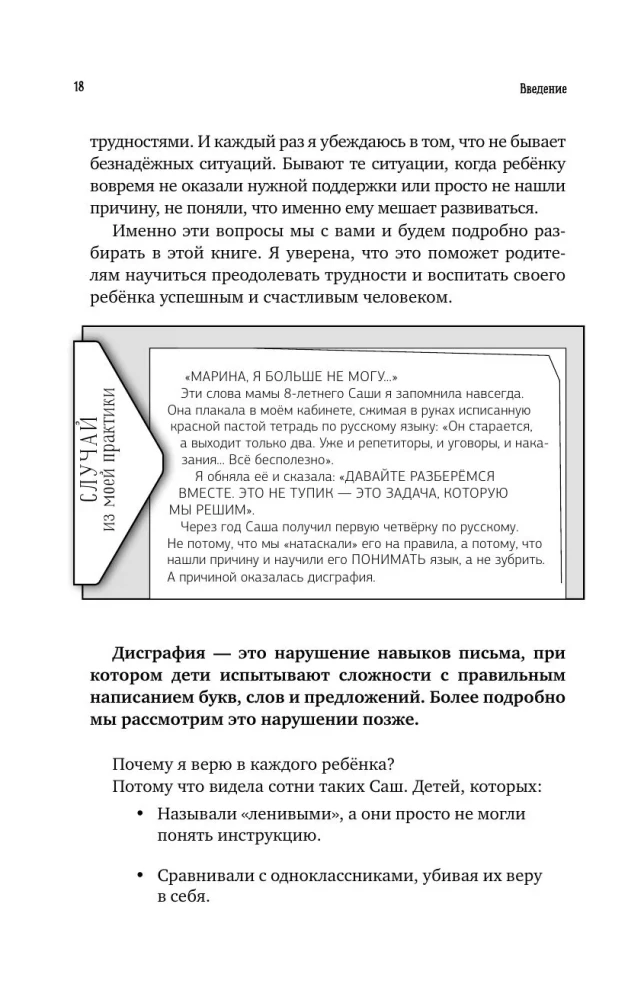 18

Введение

трудностями. И каждый раз я убеждаюсь в том, что не бывает безнадёжных ситуаций. Бывают те ситуации, когда ребёнку вовремя не оказали нужной поддержки или просто не нашли причину, не поняли, что именно ему мешает развиваться.

Именно эти вопросы мы с вами и будем подробно разбирать в этой книге. Я уверена, что это поможет родителям научиться преодолевать трудности и воспитать своего ребёнка успешным и счастливым человеком.

СЛУЧАЙ
из моей практики

«МАРИНА, Я БОЛЬШЕ НЕ МОГУ...»

Эти слова мамы 8-летнего Саши я запомнила навсегда. Она плакала в моём кабинете, сжимая в руках исписанную красной пастой тетрадь по русскому языку: «Он старается, а выходит только два. Уже и репетиторы, и уговоры, и наказания... Всё бесполезно».

Я обняла её и сказала: «ДАВАЙТЕ РАЗБЕРЁМСЯ ВМЕСТЕ. ЭТО НЕ ТУПИК — ЭТО ЗАДАЧА, КОТОРУЮ МЫ РЕШИМ».

Через год Саша получил первую четвёрку по русскому. Не потому, что мы «натаскали» его на правила, а потому, что нашли причину и научили его ПОНИМАТЬ язык, а не зубрить. А причиной оказалась дисграфия.

Дисграфия — это нарушение навыков письма, при котором дети испытывают сложности с правильным написанием букв, слов и предложений. Более подробно мы рассмотрим это нарушении позже.

Почему я верю в каждого ребёнка?
Потому что видела сотни таких Саш. Детей, которых:

• Называли «ленивыми», а они просто не могли понять инструкцию.

• Сравнивали с одноклассниками, убивая их веру в себя.